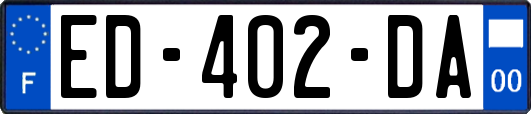 F
ED-402-DA
00